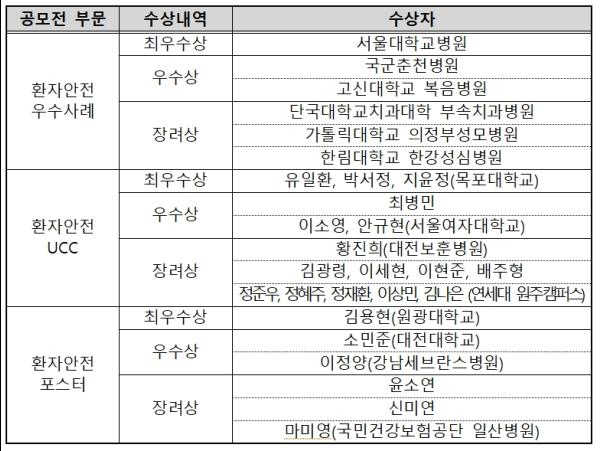 | 공모전 부문 | 수상내역 | 수상자 |
|---|---|---|
| 환자안전 우수사례 | 최우수상 | 서울대학교병원 |
| | 우수상 | 국군춘천병원 |
| | | 고신대학교 복음병원 |
| | 장려상 | 단국대학교치과대학 부속치과병원 |
| | | 가톨릭대학교 의정부성모병원 |
| | | 한림대학교 한강성심병원 |
| 환자안전 UCC | 최우수상 | 유일환, 박서정, 지윤정(목포대학교) |
| | 우수상 | 최병민 |
| | | 이소영, 안규현(서울여자대학교) |
| | 장려상 | 황진희(대전보훈병원) |
| | | 김광령, 이세현, 이현준, 배주형 |
| | | 정준우, 정혜주, 정재환, 이상민, 김나은 (연세대 원주캠퍼스) |
| 환자안전 포스터 | 최우수상 | 김용현(원광대학교) |
| | 우수상 | 소민준(대전대학교) |
| | | 이정양(강남세브란스병원) |
| | 장려상 | 윤소연 |
| | | 신미연 |
| | | 마미영(국민건강보험공단 일산병원) |